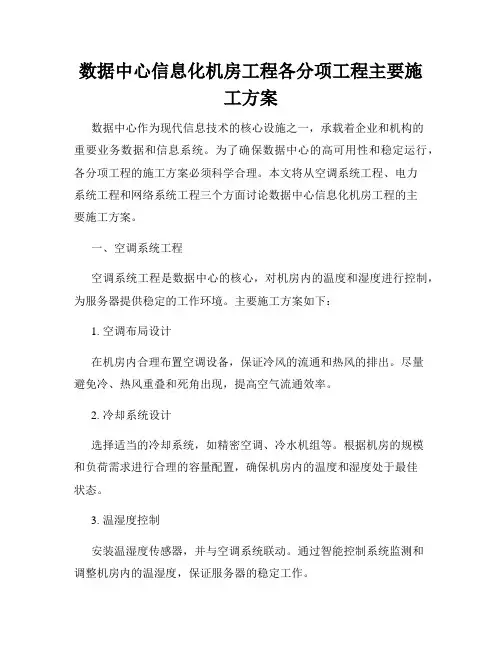 数据中心信息化机房工程各分项工程主要施工方案

数据中心作为现代信息技术的核心设施之一，承载着企业和机构的重要业务数据和信息系统。为了确保数据中心的高可用性和稳定运行，各分项工程的施工方案必须科学合理。本文将从空调系统工程、电力系统工程和网络系统工程三个方面讨论数据中心信息化机房工程的主要施工方案。

一、空调系统工程

空调系统工程是数据中心的核心，对机房内的温度和湿度进行控制，为服务器提供稳定的工作环境。主要施工方案如下：

1. 空调布局设计

在机房内合理布置空调设备，保证冷风的流通和热风的排出。尽量避免冷、热风重叠和死角出现，提高空气流通效率。

2. 冷却系统设计

选择适当的冷却系统，如精密空调、冷水机组等。根据机房的规模和负荷需求进行合理的容量配置，确保机房内的温度和湿度处于最佳状态。

3. 温湿度控制

安装温湿度传感器，并与空调系统联动。通过智能控制系统监测和调整机房内的温湿度，保证服务器的稳定工作。